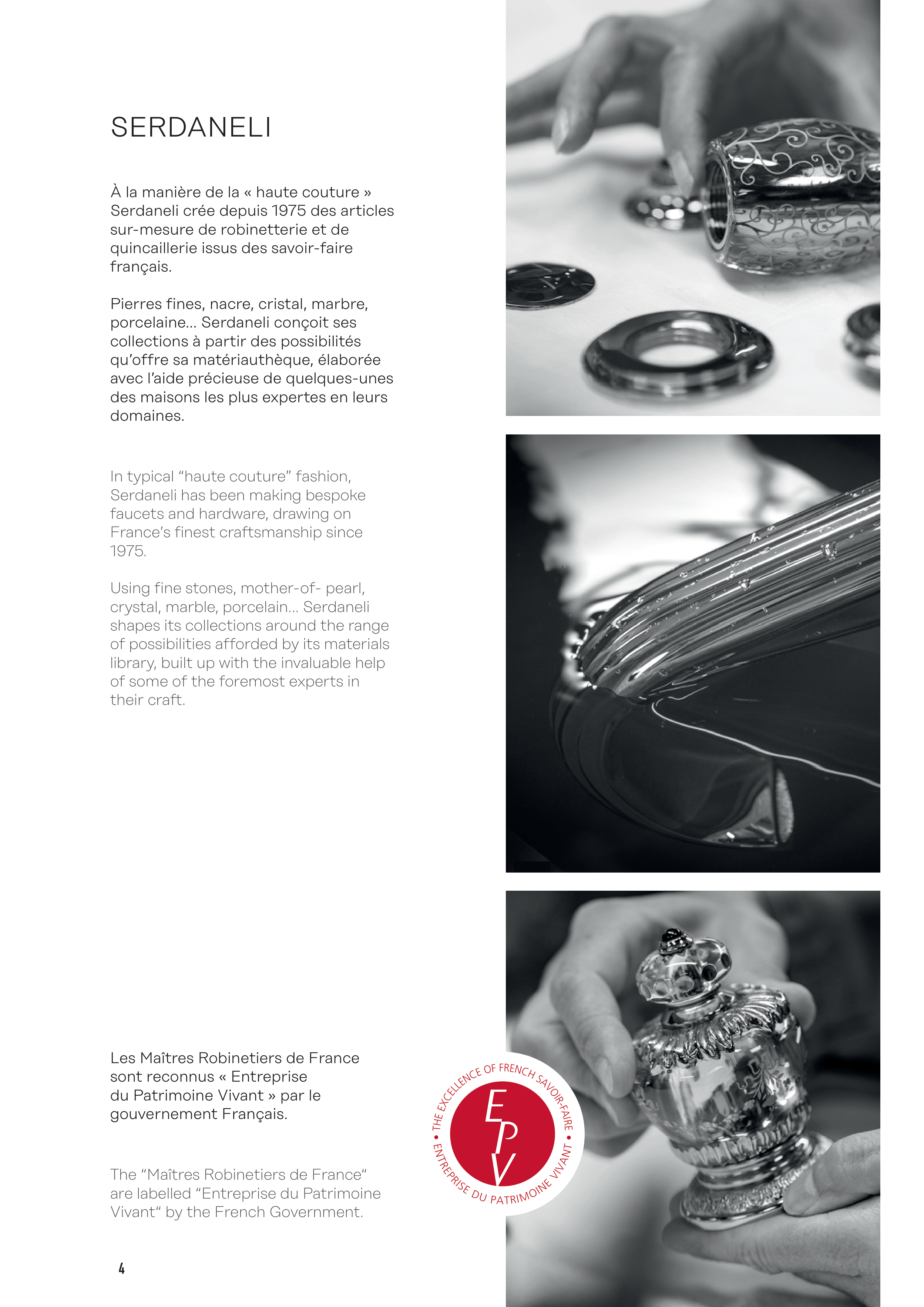 SERDANELI

À la manière de la « haute couture » Serdaneli crée depuis 1975 des articles sur-mesure de robinetterie et de quincaillerie issus des savoir-faire français.

Pierres fines, nacre, cristal, marbre, porcelaine... Serdaneli conçoit ses collections à partir des possibilités qu'offre sa matériauthèque, élaborée avec l'aide précieuse de quelques-unes des maisons les plus expertes en leurs domaines.

In typical "haute couture" fashion, Serdaneli has been making bespoke faucets and hardware, drawing on France's finest craftsmanship since 1975.

Using fine stones, mother-of- pearl, crystal, marble, porcelain... Serdaneli shapes its collections around the range of possibilities afforded by its materials library, built up with the invaluable help of some of the foremost experts in their craft.

Les Maîtres Robinetiers de France sont reconnus « Entreprise du Patrimoine Vivant » par le gouvernement Français.

The "Maîtres Robinetiers de France" are labelled "Entreprise du Patrimoine Vivant" by the French Government.

THE EXCELLENCE OF FRENCH SAVOIR-FAIRE • ENTREPRISE DU PATRIMOINE VIVANT •

EPV

4